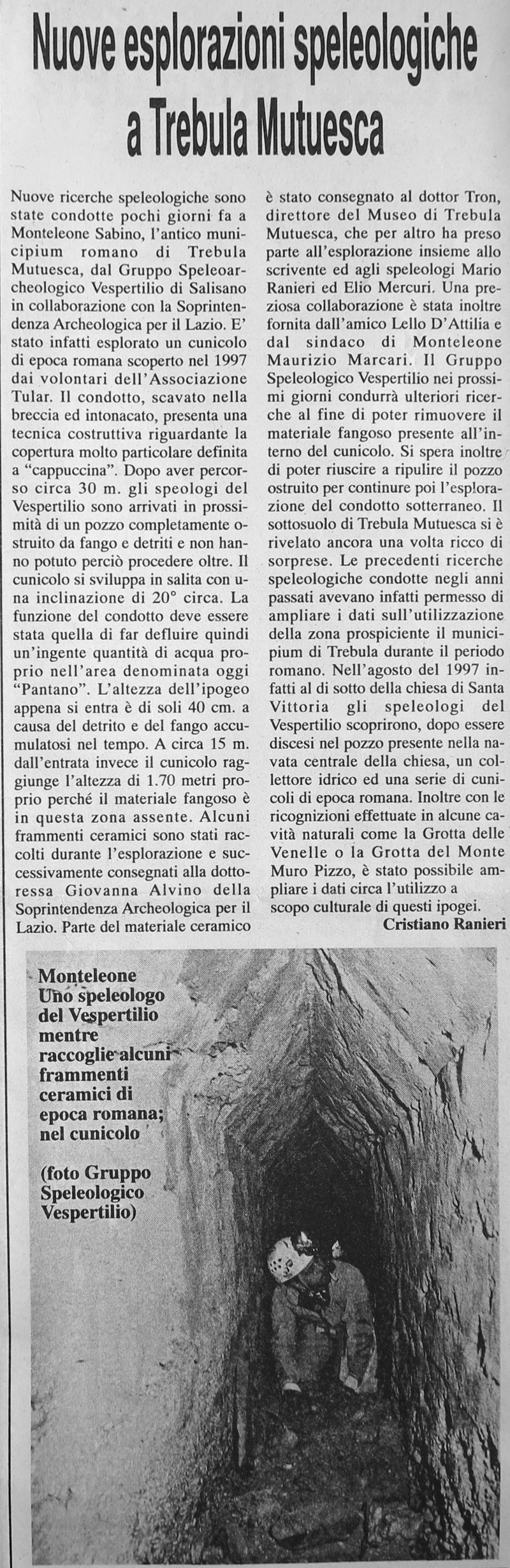 Nuove esplorazioni speleologiche a Trebula Mutuesca

Nuove ricerche speleologiche sono state condotte pochi giorni fa a Monteleone Sabino, l'antico municipium romano di Trebula Mutuesca, dal Gruppo Speleoarcheologico Vespertilio di Salisano in collaborazione con la Soprintendenza Archeologica per il Lazio. E' stato infatti esplorato un cunicolo di epoca romana scoperto nel 1997 dai volontari dell'Associazione Tular. Il condotto, scavato nella breccia ed intonacato, presenta una tecnica costruttiva riguardante la copertura molto particolare definita a "cappuccina". Dopo aver percorso circa 30 m. gli speologi del Vespertilio sono arrivati in prossimità di un pozzo completamente ostruito da fango e detriti e non hanno potuto perciò procedere oltre. Il cunicolo si sviluppa in salita con una inclinazione di 20° circa. La funzione del condotto deve essere stata quella di far defluire quindi un'ingente quantità di acqua proprio nell'area denominata oggi "Pantano". L'altezza dell'ipogeo appena si entra è di soli 40 cm. a causa del detrito e del fango accumulatosi nel tempo. A circa 15 m. dall'entrata invece il cunicolo raggiunge l'altezza di 1.70 metri proprio perché il materiale fangoso è in questa zona assente. Alcuni frammenti ceramici sono stati raccolti durante l'esplorazione e successivamente consegnati alla dottoressa Giovanna Alvino della Soprintendenza Archeologica per il Lazio. Parte del materiale ceramico è stato consegnato al dottor Tron, direttore del Museo di Trebula Mutuesca, che per altro ha preso parte all'esplorazione insieme allo scrivente ed agli speleologi Mario Ranieri ed Elio Mercuri. Una preziosa collaborazione è stata inoltre fornita dall'amico Lello D'Attilia e dal sindaco di Monteleone Maurizio Marcari. Il Gruppo Speleologico Vespertilio nei prossimi giorni condurrà ulteriori ricerche al fine di poter rimuovere il materiale fangoso presente all'interno del cunicolo. Si spera inoltre di poter riuscire a ripulire il pozzo ostruito per continure poi l'esplorazione del condotto sotterraneo. Il sottosuolo di Trebula Mutuesca si è rivelato ancora una volta ricco di sorprese. Le precedenti ricerche speleologiche condotte negli anni passati avevano infatti permesso di ampliare i dati sull'utilizzazione della zona prospiciente il municipium di Trebula durante il periodo romano. Nell'agosto del 1997 infatti al di sotto della chiesa di Santa Vittoria gli speleologi del Vespertilio scoprirono, dopo essere discesi nel pozzo presente nella navata centrale della chiesa, un collettore idrico ed una serie di cunicoli di epoca romana. Inoltre con le ricognizioni effettuate in alcune cavità naturali come la Grotta delle Venelle o la Grotta del Monte Muro Pizzo, è stato possibile ampliare i dati circa l'utilizzo a scopo culturale di questi ipogei.
Cristiano Ranieri

Monteleone Uno speleologo del Vespertilio mentre raccoglie alcuni frammenti ceramici di epoca romana; nel cunicolo

(foto Gruppo Speleologico Vespertilio)